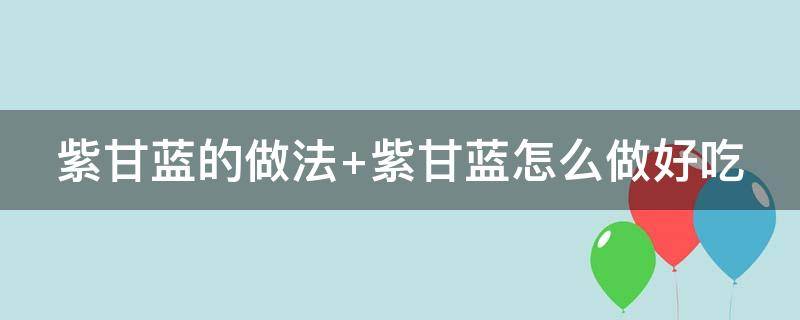 紫甘蓝的做法+紫甘蓝怎么做好吃